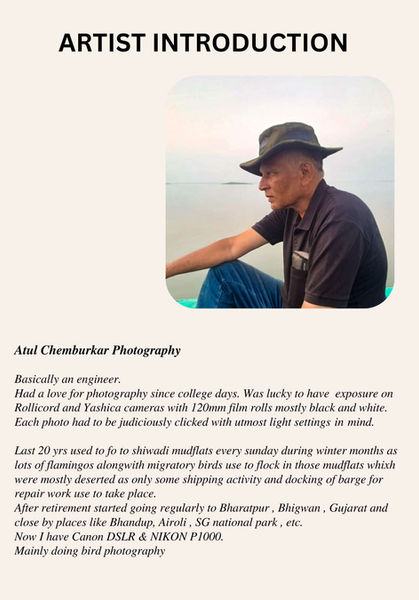 ARTIST INTRODUCTION

Atul Chemburkar Photography

Basically an engineer.
Had a love for photography since college days. Was lucky to have exposure on Rollicord and Yashica cameras with 120mm film rolls mostly black and white. Each photo had to be judiciously clicked with utmost light settings in mind.

Last 20 yrs used to fo to shiwadi mudflats every sunday during winter months as lots of flamingos alongwith migratory birds use to flock in those mudflats whixh were mostly deserted as only some shipping activity and docking of barge for repair work use to take place.
After retirement started going regularly to Bharatpur , Bhigwan , Gujarat and close by places like Bhandup, Airoli , SG national park , etc.
Now I have Canon DSLR & NIKON P1000.
Mainly doing bird photography